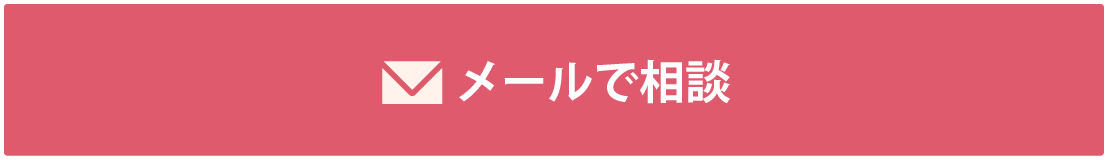 メールで相談